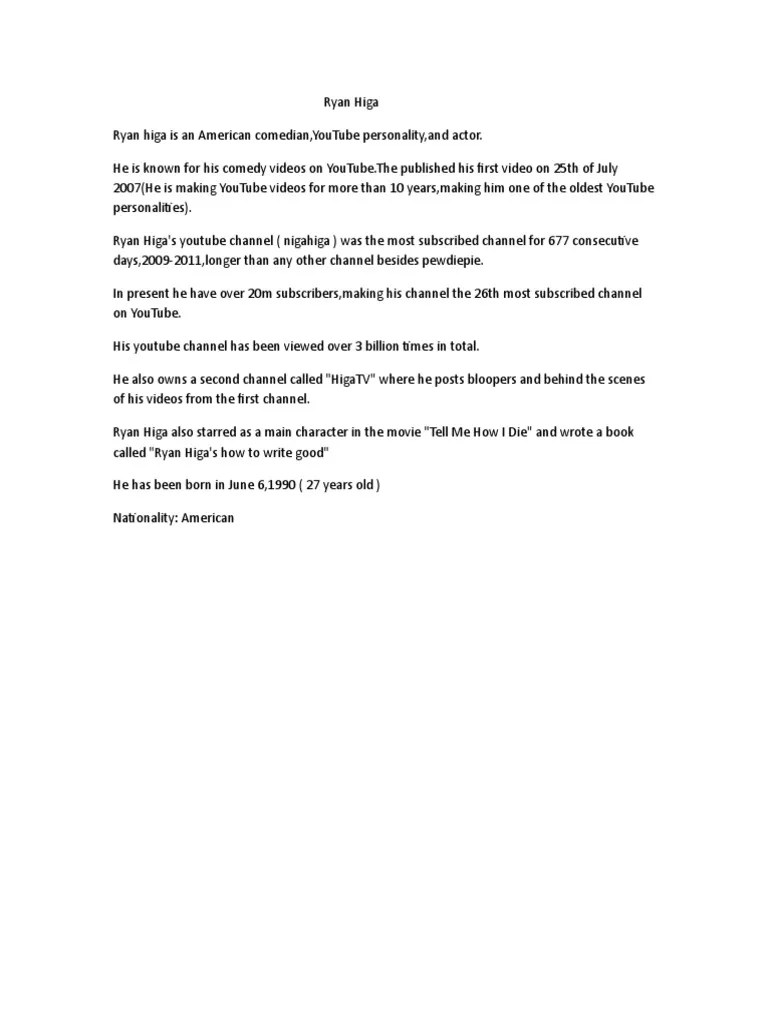 Ryan Higa

Ryan higa is an American comedian,YouTube personality,and actor.

He is known for his comedy videos on YouTube.The published his first video on 25th of July 2007(He is making YouTube videos for more than 10 years,making him one of the oldest YouTube personalities).

Ryan Higa's youtube channel ( nigahiga ) was the most subscribed channel for 677 consecutive days,2009-2011,longer than any other channel besides pewdiepie.

In present he have over 20m subscribers,making his channel the 26th most subscribed channel on YouTube.

His youtube channel has been viewed over 3 billion times in total.

He also owns a second channel called "HigaTV" where he posts bloopers and behind the scenes of his videos from the first channel.

Ryan Higa also starred as a main character in the movie "Tell Me How I Die" and wrote a book called "Ryan Higa's how to write good"

He has been born in June 6,1990 ( 27 years old )

Nationality: American